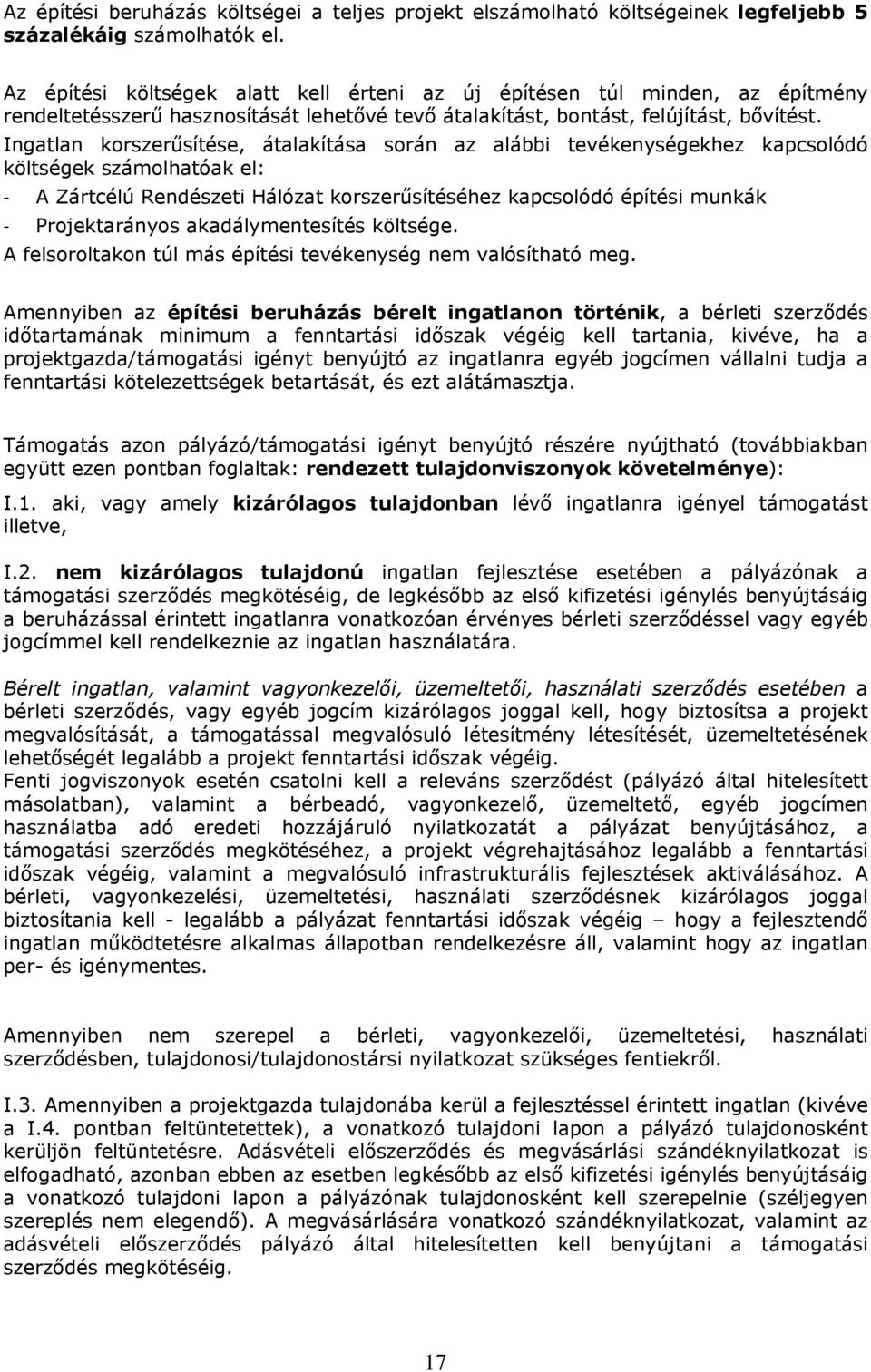 Az építési beruházás költségei a teljes projekt elszámolható költségeinek legfeljebb 5 százalékáig számolhatók el.

Az építési költségek alatt kell érteni az új építésen túl minden, az építmény rendeltetésszerű hasznosítását lehetővé tevő átalakítást, bontást, felújítást, bővítést. Ingatlan korszerűsítése, átalakítása során az alábbi tevékenységekhez kapcsolódó költségek számolhatóak el:
- A Zártcélú Rendészeti Hálózat korszerűsítéséhez kapcsolódó építési munkák
- Projektarányos akadálymentesítés költsége.
A felsoroltakon túl más építési tevékenység nem valósítható meg.

Amennyiben az építési beruházás bérelt ingatlanon történik, a bérleti szerződés időtartamának minimum a fenntartási időszak végéig kell tartania, kivéve, ha a projektgazda/támogatási igényt benyújtó az ingatlanra egyéb jogcímen vállalni tudja a fenntartási kötelezettségek betartását, és ezt alátámasztja.

Támogatás azon pályázó/támogatási igényt benyújtó részére nyújtható (továbbiakban együtt ezen pontban foglaltak: rendezett tulajdonviszonyok követelménye):

I.1. aki, vagy amely kizárólagos tulajdonban lévő ingatlanra igényel támogatást illetve,

I.2. nem kizárólagos tulajdonú ingatlan fejlesztése esetében a pályázónak a támogatási szerződés megkötéséig, de legkésőbb az első kifizetési igénylés benyújtásáig a beruházással érintett ingatlanra vonatkozóan érvényes bérleti szerződéssel vagy egyéb jogcímmel kell rendelkeznie az ingatlan használatára.

Bérelt ingatlan, valamint vagyonkezelői, üzemeltetői, használati szerződés esetében a bérleti szerződés, vagy egyéb jogcím kizárólagos joggal kell, hogy biztosítsa a projekt megvalósítását, a támogatással megvalósuló létesítmény létesítését, üzemeltetésének lehetőségét legalább a projekt fenntartási időszak végéig.
Fenti jogviszonyok esetén csatolni kell a releváns szerződést (pályázó által hitelesített másolatban), valamint a bérbeadó, vagyonkezelő, üzemeltető, egyéb jogcímen használatba adó eredeti hozzájáruló nyilatkozatát a pályázat benyújtásához, a támogatási szerződés megkötéséhez, a projekt végrehajtásához legalább a fenntartási időszak végéig, valamint a megvalósuló infrastrukturális fejlesztések aktiválásához. A bérleti, vagyonkezelési, üzemeltetési, használati szerződésnek kizárólagos joggal biztosítania kell - legalább a pályázat fenntartási időszak végéig – hogy a fejlesztendő ingatlan működtetésre alkalmas állapotban rendelkezésre áll, valamint hogy az ingatlan per- és igénymentes.

Amennyiben nem szerepel a bérleti, vagyonkezelői, üzemeltetési, használati szerződésben, tulajdonosi/tulajdonostársi nyilatkozat szükséges fentiekről.

I.3. Amennyiben a projektgazda tulajdonába kerül a fejlesztéssel érintett ingatlan (kivéve a I.4. pontban feltüntetettek), a vonatkozó tulajdoni lapon a pályázó tulajdonosként kerüljön feltüntetésre. Adásvételi előszerződés és megvásárlási szándéknyilatkozat is elfogadható, azonban ebben az esetben legkésőbb az első kifizetési igénylés benyújtásáig a vonatkozó tulajdoni lapon a pályázónak tulajdonosként kell szerepelnie (széljegyen szereplés nem elegendő). A megvásárlására vonatkozó szándéknyilatkozat, valamint az adásvételi előszerződés pályázó által hitelesítetten kell benyújtani a támogatási szerződés megkötéséig.

17